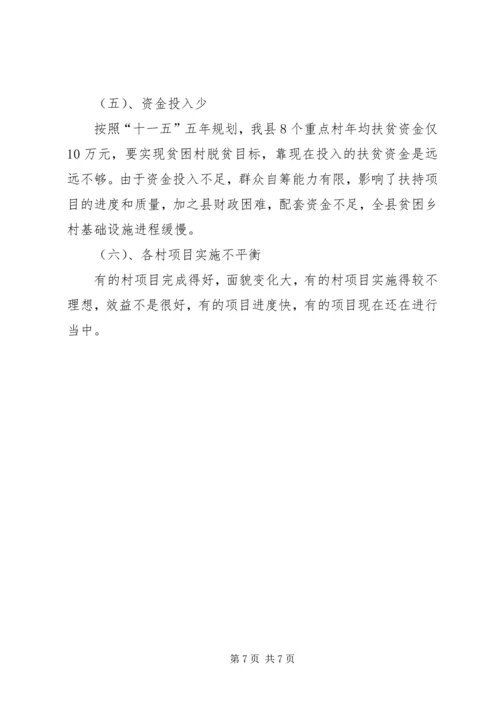 （五）、资金投入少

按照“十一五”五年规划，我县8个重点村年均扶贫资金仅10万元，要实现贫困村脱贫目标，靠现在投入的扶贫资金是远远不够。由于资金投入不足，群众自筹能力有限，影响了扶持项目的进度和质量，加之县财政困难，配套资金不足，全县贫困乡村基础设施进程缓慢。

（六）、各村项目实施不平衡

有的村项目完成得好，面貌变化大，有的村项目实施得较不理想，效益不是很好，有的项目进度快，有的项目现在还在进行当中。

第7页 共7页